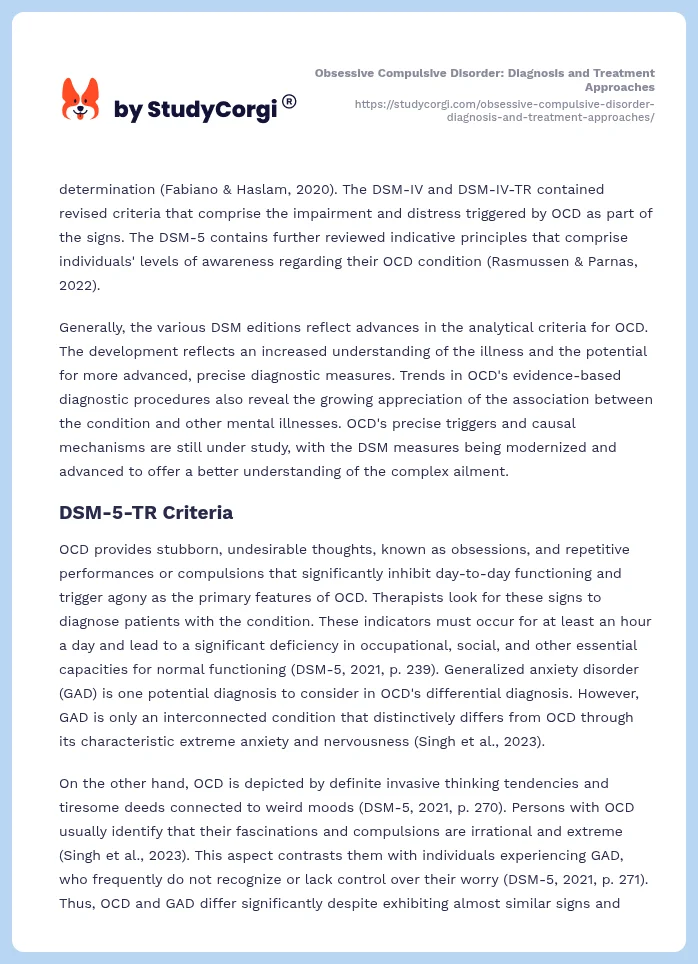 by StudyCorgi®

Obsessive Compulsive Disorder: Diagnosis and Treatment Approaches
https://studycorgi.com/obsessive-compulsive-disorder-diagnosis-and-treatment-approaches/

determination (Fabiano & Haslam, 2020). The DSM-IV and DSM-IV-TR contained revised criteria that comprise the impairment and distress triggered by OCD as part of the signs. The DSM-5 contains further reviewed indicative principles that comprise individuals' levels of awareness regarding their OCD condition (Rasmussen & Parnas, 2022).

Generally, the various DSM editions reflect advances in the analytical criteria for OCD. The development reflects an increased understanding of the illness and the potential for more advanced, precise diagnostic measures. Trends in OCD's evidence-based diagnostic procedures also reveal the growing appreciation of the association between the condition and other mental illnesses. OCD's precise triggers and causal mechanisms are still under study, with the DSM measures being modernized and advanced to offer a better understanding of the complex ailment.

DSM-5-TR Criteria

OCD provides stubborn, undesirable thoughts, known as obsessions, and repetitive performances or compulsions that significantly inhibit day-to-day functioning and trigger agony as the primary features of OCD. Therapists look for these signs to diagnose patients with the condition. These indicators must occur for at least an hour a day and lead to a significant deficiency in occupational, social, and other essential capacities for normal functioning (DSM-5, 2021, p. 239). Generalized anxiety disorder (GAD) is one potential diagnosis to consider in OCD's differential diagnosis. However, GAD is only an interconnected condition that distinctively differs from OCD through its characteristic extreme anxiety and nervousness (Singh et al., 2023).

On the other hand, OCD is depicted by definite invasive thinking tendencies and tiresome deeds connected to weird moods (DSM-5, 2021, p. 270). Persons with OCD usually identify that their fascinations and compulsions are irrational and extreme (Singh et al., 2023). This aspect contrasts them with individuals experiencing GAD, who frequently do not recognize or lack control over their worry (DSM-5, 2021, p. 271). Thus, OCD and GAD differ significantly despite exhibiting almost similar signs and